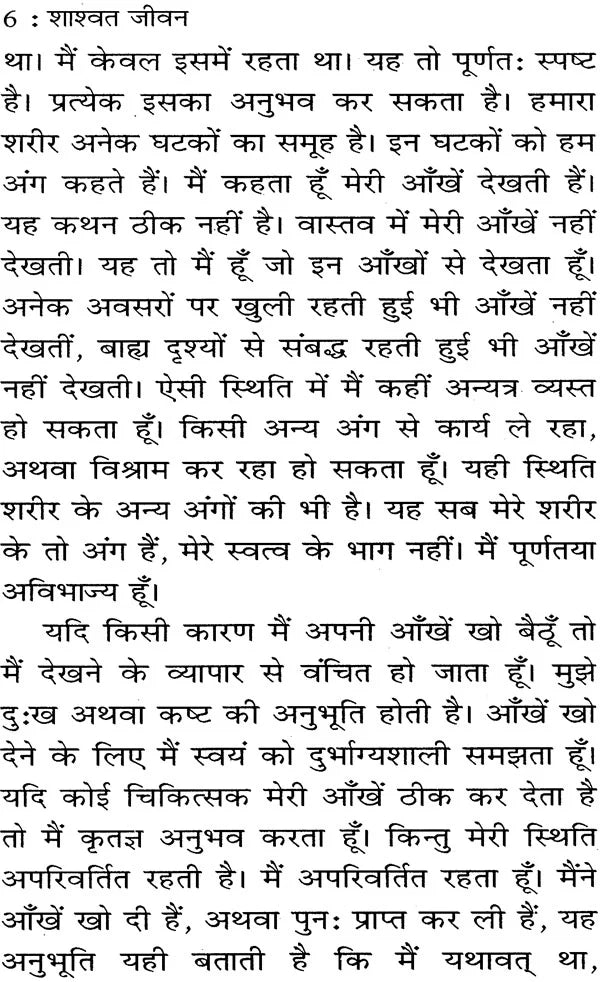 6 : शाश्वत जीवन

था। मैं केवल इसमें रहता था। यह तो पूर्णतः स्पष्ट है। प्रत्येक इसका अनुभव कर सकता है। हमारा शरीर अनेक घटकों का समूह है। इन घटकों को हम अंग कहते हैं। मैं कहता हूँ मेरी आँखें देखती हैं। यह कथन ठीक नहीं है। वास्तव में मेरी आँखें नहीं देखती। यह तो मैं हूँ जो इन आँखों से देखता हूँ। अनेक अवसरों पर खुली रहती हुई भी आँखें नहीं देखतीं, बाह्य दृश्यों से संबद्ध रहती हुई भी आँखें नहीं देखती। ऐसी स्थिति में मैं कहीं अन्यत्र व्यस्त हो सकता हूँ। किसी अन्य अंग से कार्य ले रहा, अथवा विश्राम कर रहा हो सकता हूँ। यही स्थिति शरीर के अन्य अंगों की भी है। यह सब मेरे शरीर के तो अंग हैं, मेरे स्वत्व के भाग नहीं। मैं पूर्णतया अविभाज्य हूँ।

यदि किसी कारण मैं अपनी आँखें खो बैठूँ तो मैं देखने के व्यापार से वंचित हो जाता हूँ। मुझे दुःख अथवा कष्ट की अनुभूति होती है। आँखें खो देने के लिए मैं स्वयं को दुर्भाग्यशाली समझता हूँ। यदि कोई चिकित्सक मेरी आँखें ठीक कर देता है तो मैं कृतज्ञ अनुभव करता हूँ। किन्तु मेरी स्थिति अपरिवर्तित रहती है। मैं अपरिवर्तित रहता हूँ। मैंने आँखें खो दी हैं, अथवा पुनः प्राप्त कर ली हैं, यह अनुभूति यही बताती है कि मैं यथावत् था,